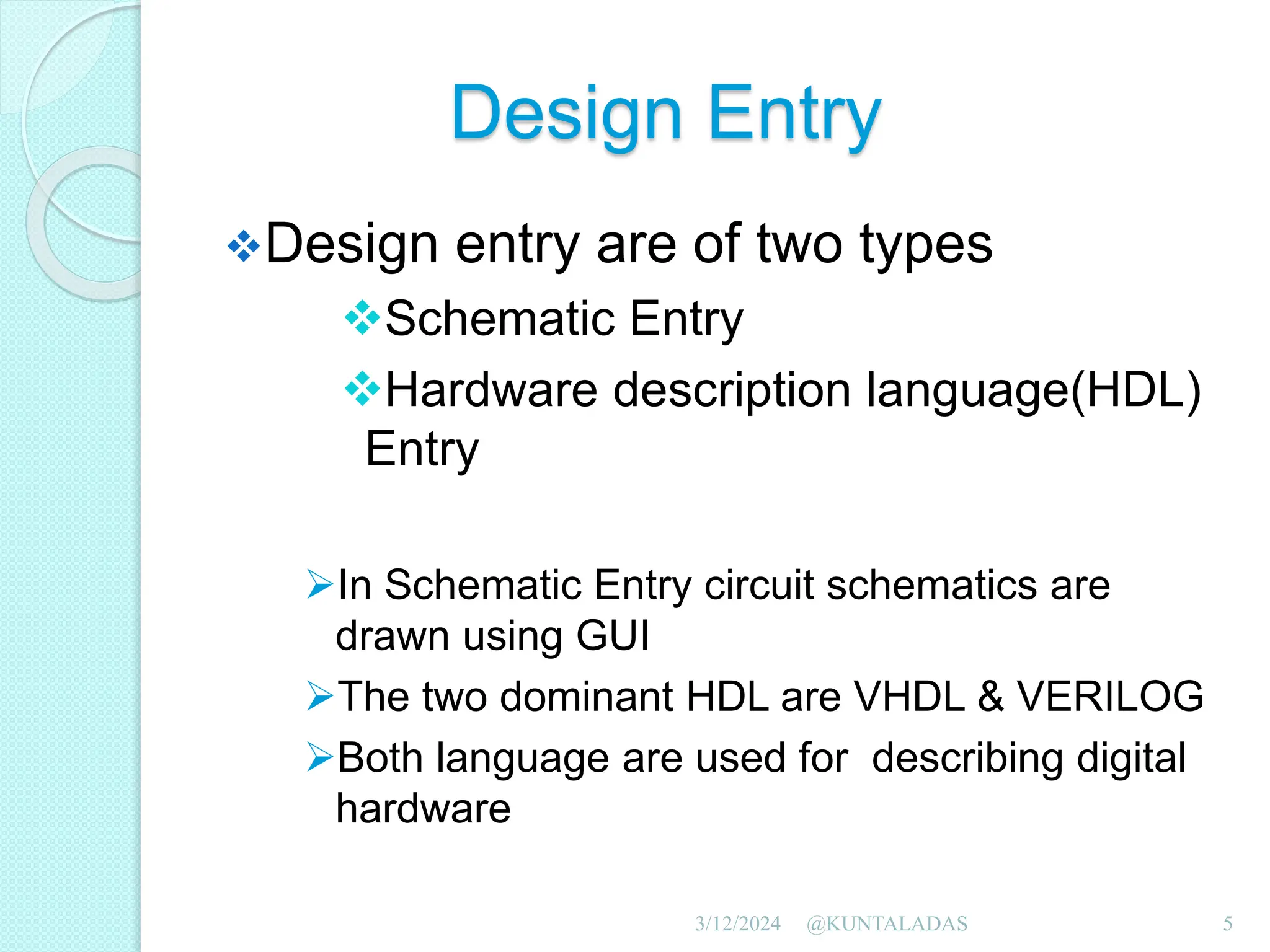 Design Entry

❖Design entry are of two types

❖Schematic Entry

❖Hardware description language(HDL) Entry

➢In Schematic Entry circuit schematics are drawn using GUI

➢The two dominant HDL are VHDL & VERILOG

➢Both language are used for describing digital hardware

3/12/2024 @KUNTALADAS 5